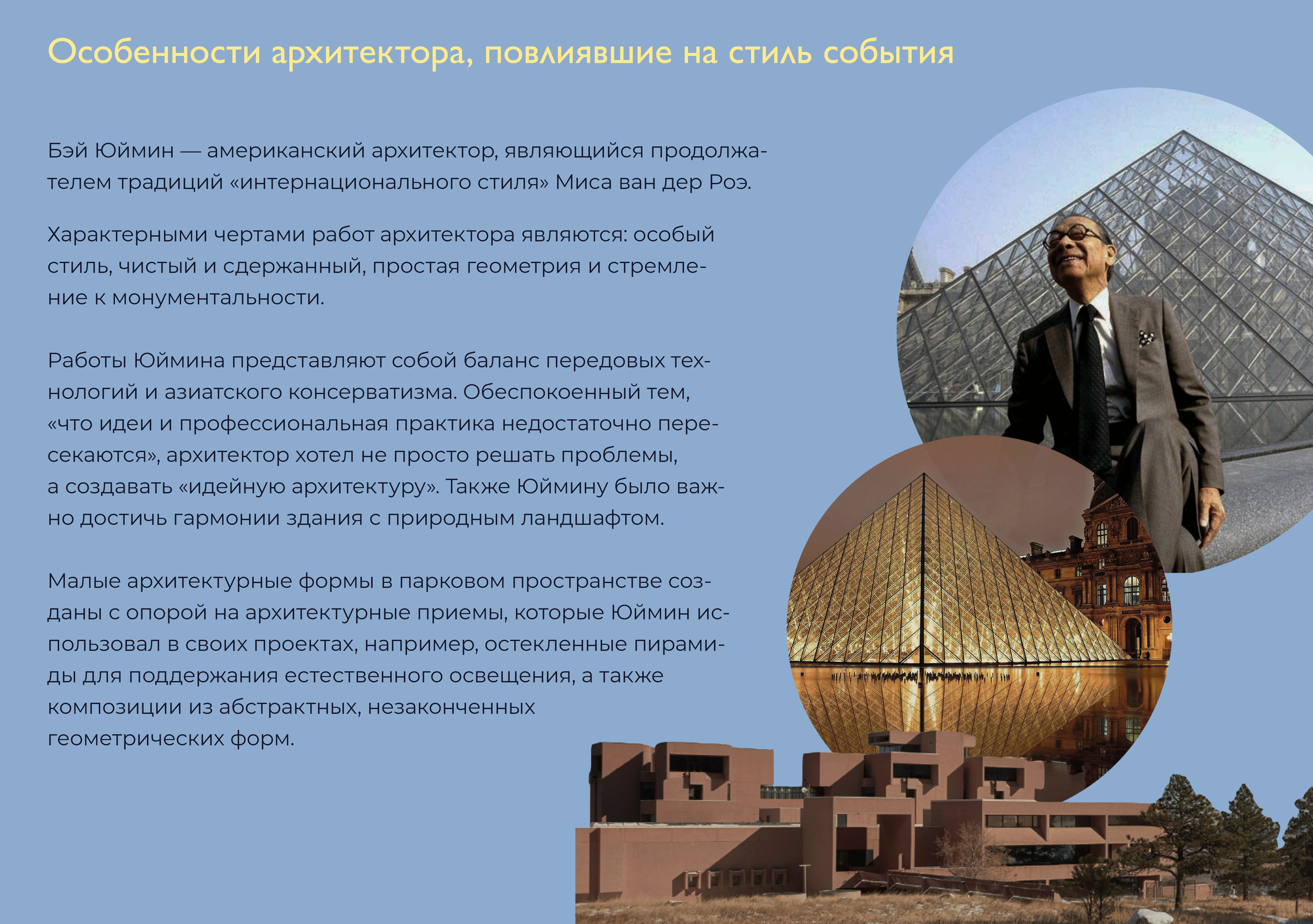 Особенности архитектора, повлиявшие на стиль события

Бэй Юймин — американский архитектор, являющийся продолжателем традиций «интернационального стиля» Миса ван дер Роэ.

Характерными чертами работ архитектора являются: особый стиль, чистый и сдержанный, простая геометрия и стремление к монументальности.

Работы Юймина представляют собой баланс передовых технологий и азиатского консерватизма. Обеспокоенный тем, «что идеи и профессиональная практика недостаточно пересекаются», архитектор хотел не просто решать проблемы, а создавать «идейную архитектуру». Также Юймину было важно достичь гармонии здания с природным ландшафтом.

Малые архитектурные формы в парковом пространстве созданы с опорой на архитектурные приемы, которые Юймин использовал в своих проектах, например, остекленные пирамиды для поддержания естественного освещения, а также композиции из абстрактных, незаконченных геометрических форм.